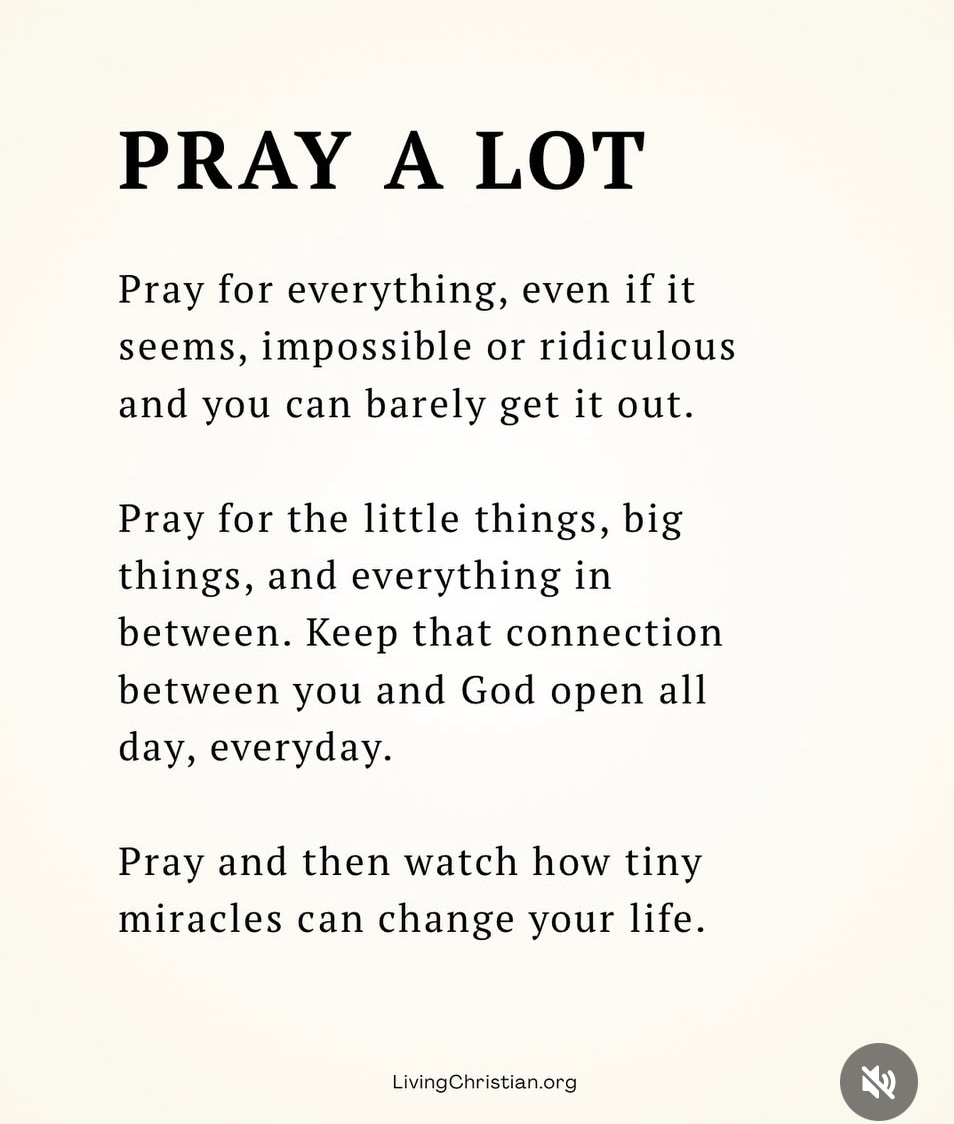 PRAY A LOT

Pray for everything, even if it seems, impossible or ridiculous and you can barely get it out.

Pray for the little things, big things, and everything in between. Keep that connection between you and God open all day, everyday.

Pray and then watch how tiny miracles can change your life.

LivingChristian.org